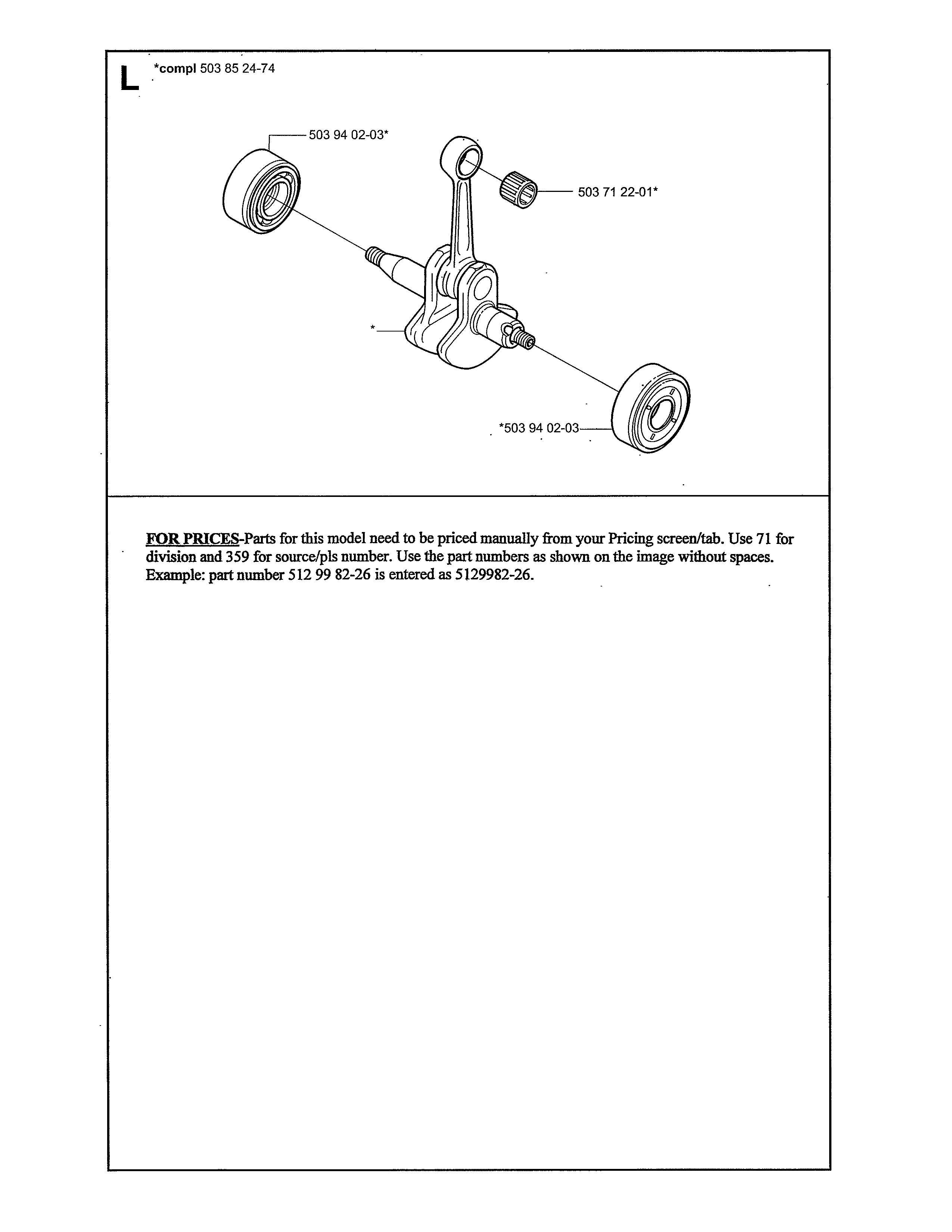 L *compl 503 85 24-74

503 94 02-03*

503 71 22-01*

*

*503 94 02-03

FOR PRICES-Parts for this model need to be priced manually from your Pricing screen/tab. Use 71 for division and 359 for source/pls number. Use the part numbers as shown on the image without spaces. Example: part number 512 99 82-26 is entered as 5129982-26.